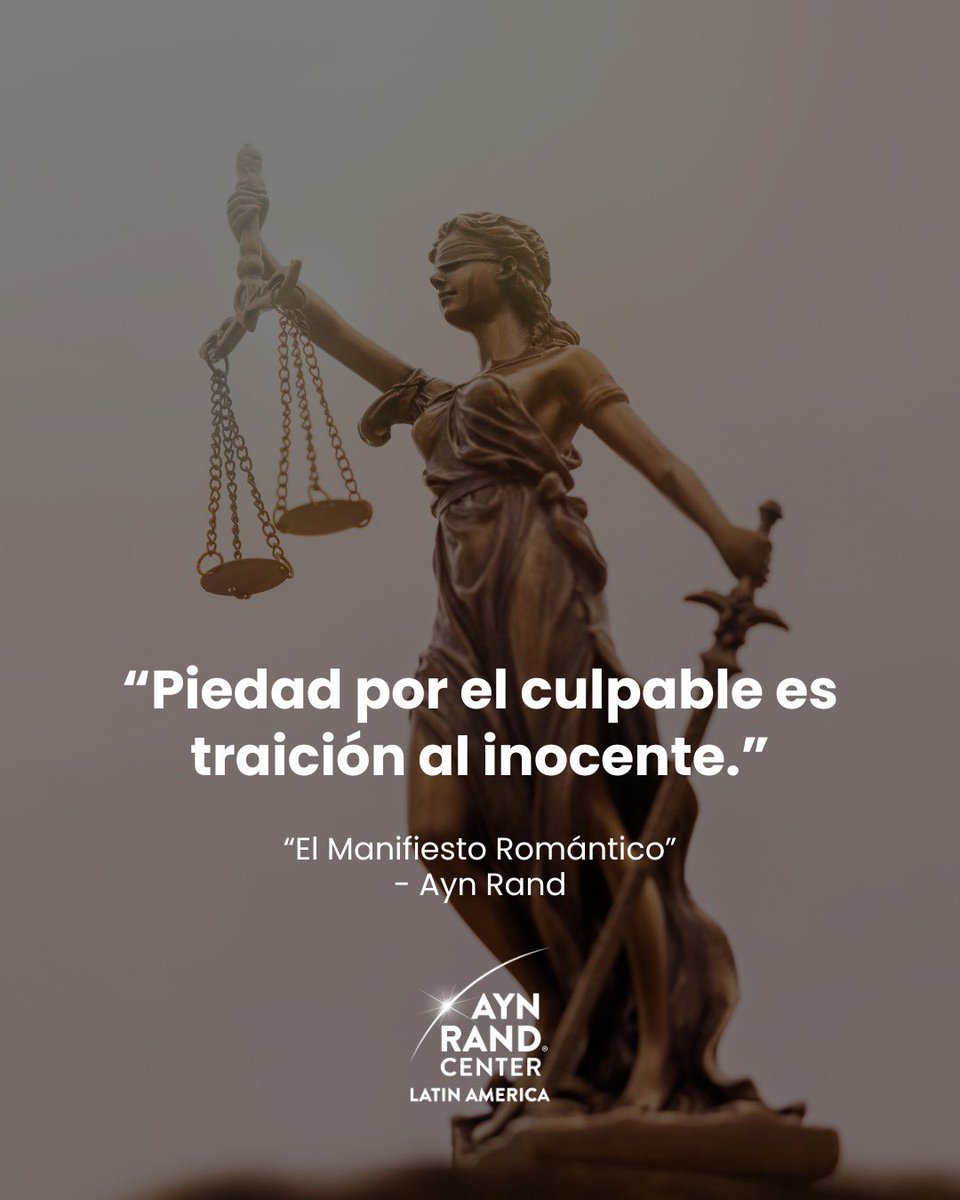 “Piedad por el culpable es traición al inocente.”

“El Manifiesto Romántico”
- Ayn Rand

AYN RAND® CENTER
LATIN AMERICA